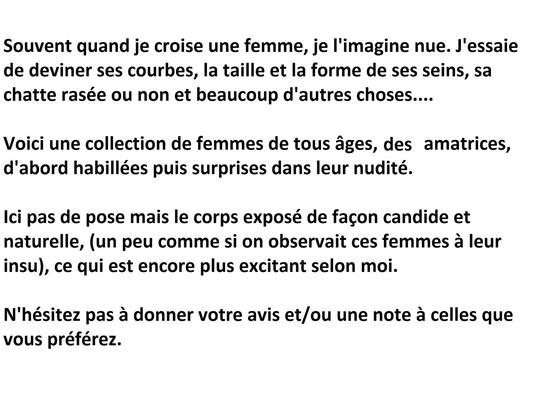 Souvent quand je croise une femme, je l'imagine nue. J'essaie de deviner ses courbes, la taille et la forme de ses seins, sa chatte rasée ou non et beaucoup d'autres choses....

Voici une collection de femmes de tous âges, des amatrices, d'abord habillées puis surprises dans leur nudité.

Ici pas de pose mais le corps exposé de façon candide et naturelle, (un peu comme si on observait ces femmes à leur insu), ce qui est encore plus excitant selon moi.

N'hésitez pas à donner votre avis et/ou une note à celles que vous préférez.